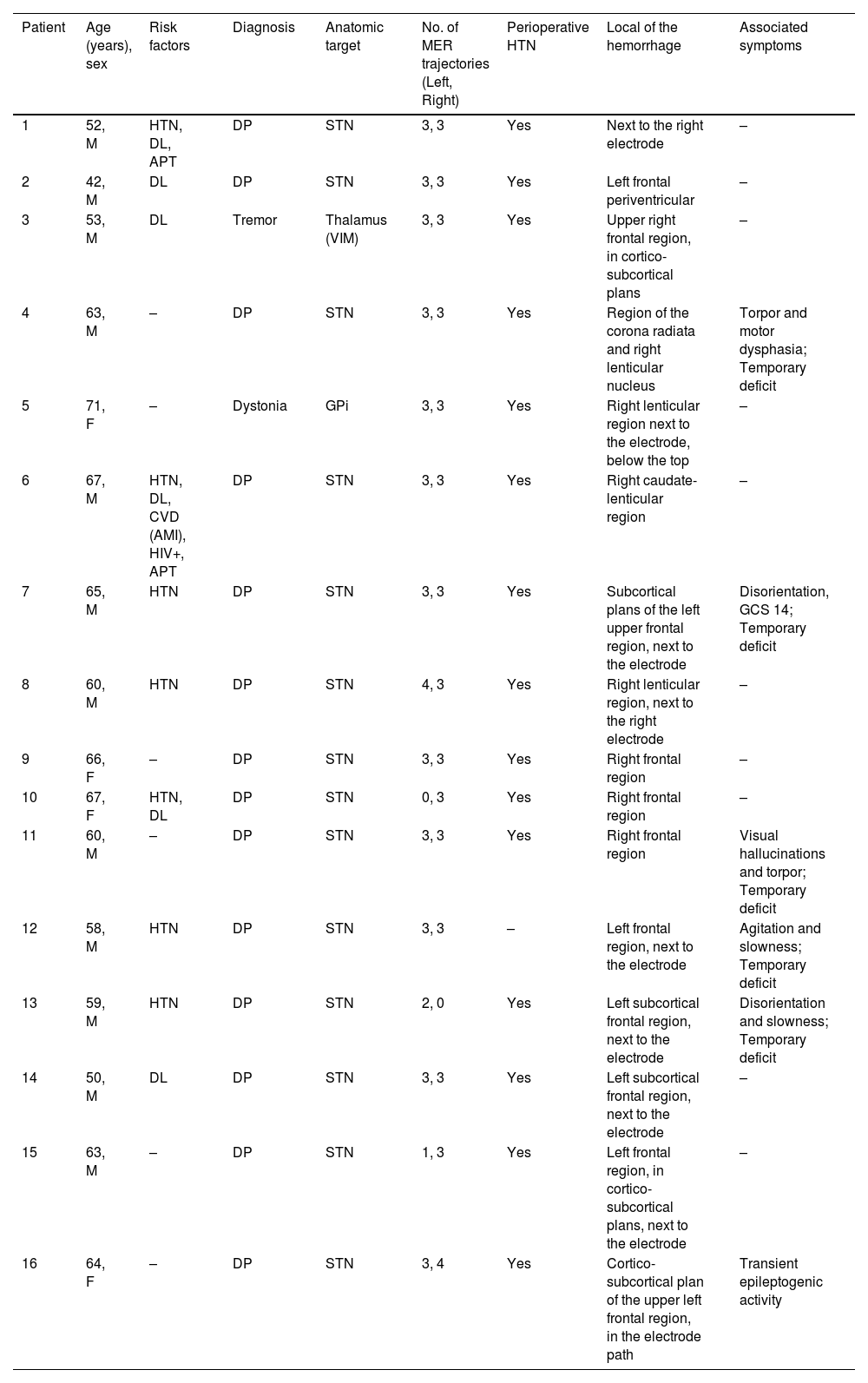 | Patient | Age (years), sex | Risk factors | Diagnosis | Anatomic target | No. of MER trajectories (Left, Right) | Perioperative HTN | Local of the hemorrhage | Associated symptoms |
|---|---|---|---|---|---|---|---|---|
| 1 | 52, M | HTN, DL, APT | DP | STN | 3, 3 | Yes | Next to the right electrode | – |
| 2 | 42, M | DL | DP | STN | 3, 3 | Yes | Left frontal periventricular | – |
| 3 | 53, M | DL | Tremor | Thalamus (VIM) | 3, 3 | Yes | Upper right frontal region, in cortico-subcortical plans | – |
| 4 | 63, M | – | DP | STN | 3, 3 | Yes | Region of the corona radiata and right lenticular nucleus | Torpor and motor dysphasia; Temporary deficit |
| 5 | 71, F | – | Dystonia | GPi | 3, 3 | Yes | Right lenticular region next to the electrode, below the top | – |
| 6 | 67, M | HTN, DL, CVD (AMI), HIV+, APT | DP | STN | 3, 3 | Yes | Right caudate-lenticular region | – |
| 7 | 65, M | HTN | DP | STN | 3, 3 | Yes | Subcortical plans of the left upper frontal region, next to the electrode | Disorientation, GCS 14; Temporary deficit |
| 8 | 60, M | HTN | DP | STN | 4, 3 | Yes | Right lenticular region, next to the right electrode | – |
| 9 | 66, F | – | DP | STN | 3, 3 | Yes | Right frontal region | – |
| 10 | 67, F | HTN, DL | DP | STN | 0, 3 | Yes | Right frontal region | – |
| 11 | 60, M | – | DP | STN | 3, 3 | Yes | Right frontal region | Visual hallucinations and torpor; Temporary deficit |
| 12 | 58, M | HTN | DP | STN | 3, 3 | – | Left frontal region, next to the electrode | Agitation and slowness; Temporary deficit |
| 13 | 59, M | HTN | DP | STN | 2, 0 | Yes | Left subcortical frontal region, next to the electrode | Disorientation and slowness; Temporary deficit |
| 14 | 50, M | DL | DP | STN | 3, 3 | Yes | Left subcortical frontal region, next to the electrode | – |
| 15 | 63, M | – | DP | STN | 1, 3 | Yes | Left frontal region, in cortico-subcortical plans, next to the electrode | – |
| 16 | 64, F | – | DP | STN | 3, 4 | Yes | Cortico-subcortical plan of the upper left frontal region, in the electrode path | Transient epileptogenic activity |